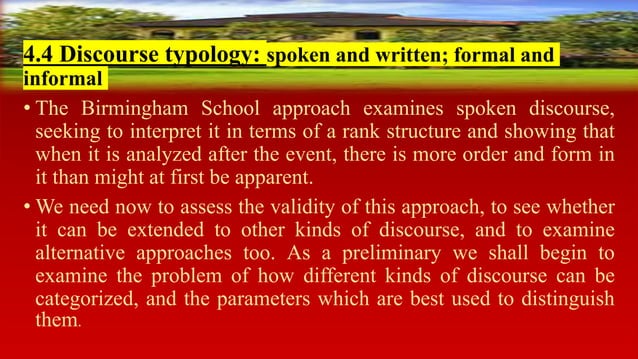 4.4 Discourse typology: spoken and written; formal and informal

• The Birmingham School approach examines spoken discourse, seeking to interpret it in terms of a rank structure and showing that when it is analyzed after the event, there is more order and form in it than might at first be apparent.

• We need now to assess the validity of this approach, to see whether it can be extended to other kinds of discourse, and to examine alternative approaches too. As a preliminary we shall begin to examine the problem of how different kinds of discourse can be categorized, and the parameters which are best used to distinguish them.